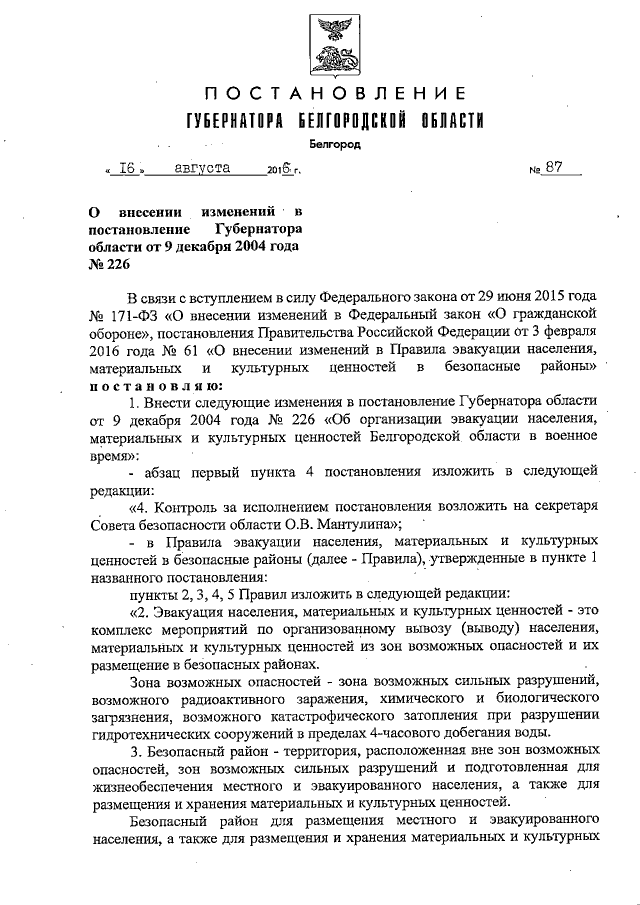 ПОСТАНОВЛЕНИЕ
ГУБЕРНАТОРА БЕЛГОРОДСКОЙ ОБЛАСТИ

Белгород

« 16 » августа 2016 г. № 87

О внесении изменений в постановление Губернатора области от 9 декабря 2004 года № 226

В связи с вступлением в силу Федерального закона от 29 июня 2015 года № 171-ФЗ «О внесении изменений в Федеральный закон «О гражданской обороне», постановления Правительства Российской Федерации от 3 февраля 2016 года № 61 «О внесении изменений в Правила эвакуации населения, материальных и культурных ценностей в безопасные районы» постановляю:

1. Внести следующие изменения в постановление Губернатора области от 9 декабря 2004 года № 226 «Об организации эвакуации населения, материальных и культурных ценностей Белгородской области в военное время»:

- абзац первый пункта 4 постановления изложить в следующей редакции:

«4. Контроль за исполнением постановления возложить на секретаря Совета безопасности области О.В. Мантулина»;

- в Правила эвакуации населения, материальных и культурных ценностей в безопасные районы (далее - Правила), утвержденные в пункте 1 названного постановления:

пункты 2, 3, 4, 5 Правил изложить в следующей редакции:

«2. Эвакуация населения, материальных и культурных ценностей - это комплекс мероприятий по организованному вывозу (выводу) населения, материальных и культурных ценностей из зон возможных опасностей и их размещение в безопасных районах.

Зона возможных опасностей - зона возможных сильных разрушений, возможного радиоактивного заражения, химического и биологического загрязнения, возможного катастрофического затопления при разрушении гидротехнических сооружений в пределах 4-часового добегания воды.

3. Безопасный район - территория, расположенная вне зон возможных опасностей, зон возможных сильных разрушений и подготовленная для жизнеобеспечения местного и эвакуированного населения, а также для размещения и хранения материальных и культурных ценностей.

Безопасный район для размещения местного и эвакуированного населения, а также для размещения и хранения материальных и культурных